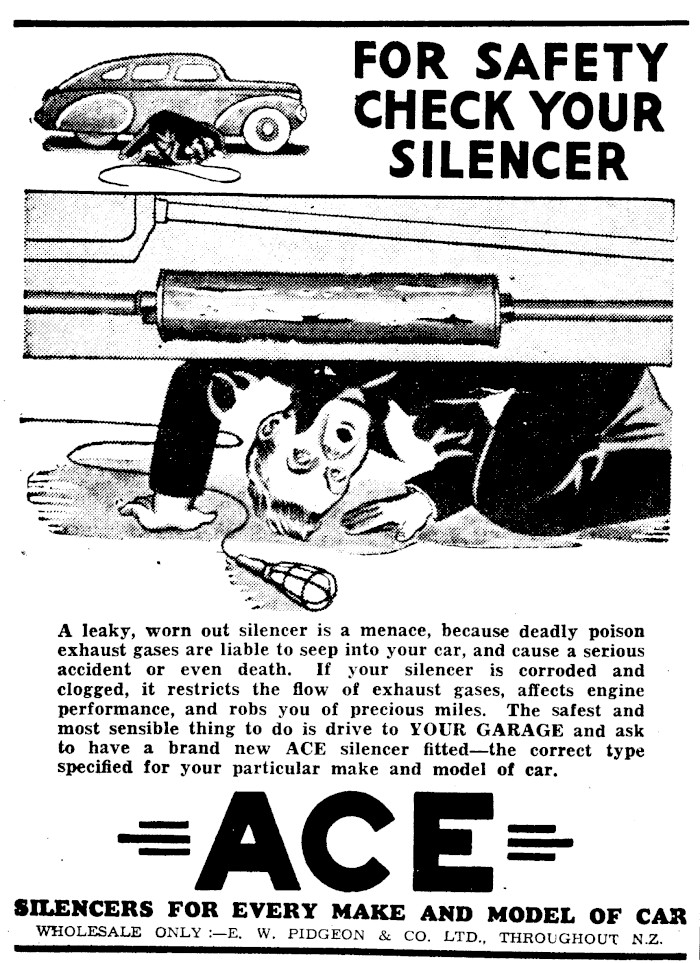 FOR SAFETY CHECK YOUR SILENCER

A leaky, worn out silencer is a menace, because deadly poison exhaust gases are liable to seep into your car, and cause a serious accident or even death. If your silencer is corroded and clogged, it restricts the flow of exhaust gases, affects engine performance, and robs you of precious miles. The safest and most sensible thing to do is drive to YOUR GARAGE and ask to have a brand new ACE silencer fitted—the correct type specified for your particular make and model of car.

ACE

SILENCERS FOR EVERY MAKE AND MODEL OF CAR

WHOLESALE ONLY :—E. W. PIDGEON & CO. LTD., THROUGHOUT N.Z.